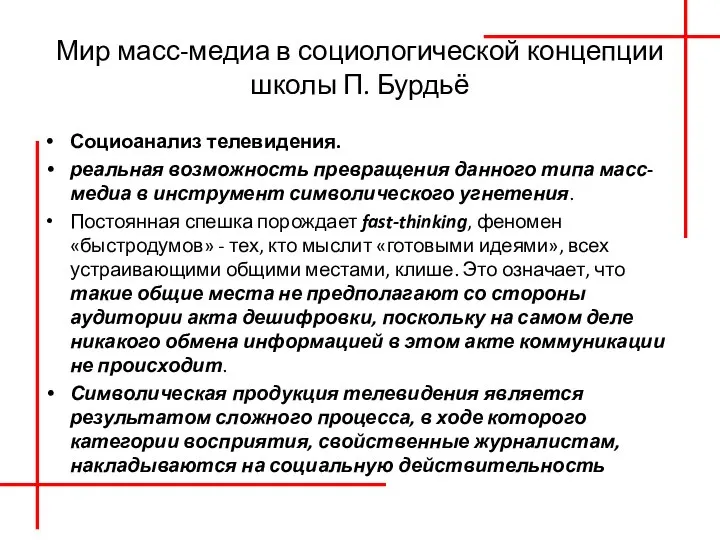 Мир масс-медиа в социологической концепции школы П. Бурдьё

• Социоанализ телевидения.
• реальная возможность превращения данного типа масс-медиа в инструмент символического угнетения.
• Постоянная спешка порождает fast-thinking, феномен «быстродумов» - тех, кто мыслит «готовыми идеями», всех устраивающими общими местами, клише. Это означает, что такие общие места не предполагают со стороны аудитории акта дешифровки, поскольку на самом деле никакого обмена информацией в этом акте коммуникации не происходит.
• Символическая продукция телевидения является результатом сложного процесса, в ходе которого категории восприятия, свойственные журналистам, накладываются на социальную действительность